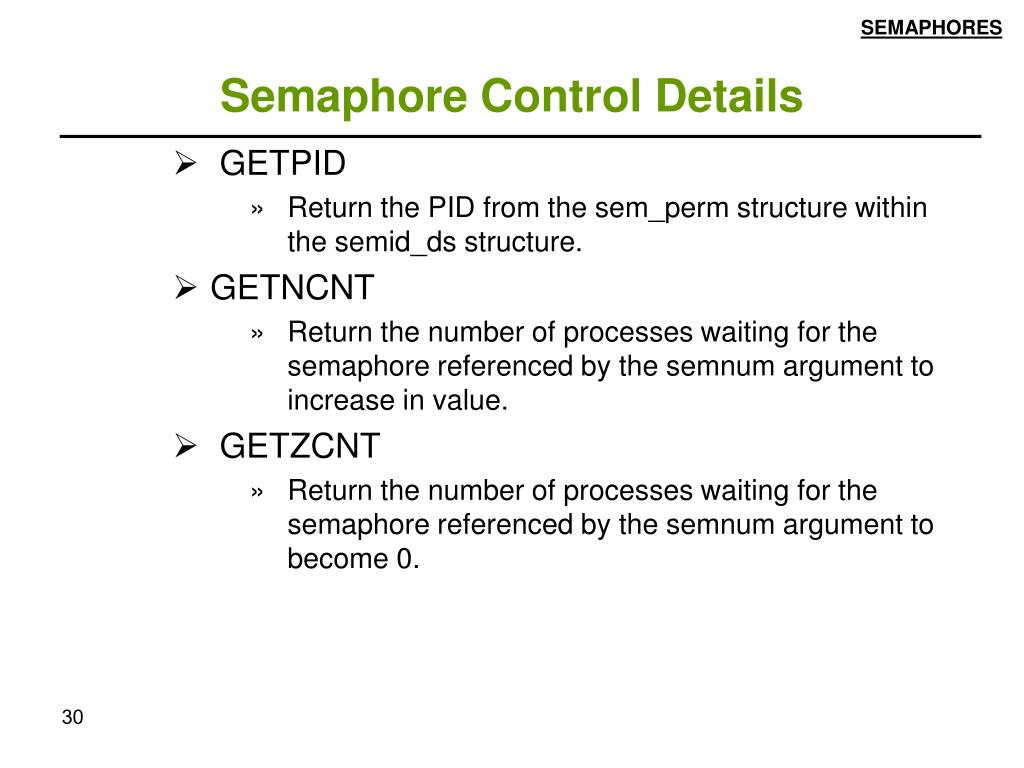 SEMAPHORES

Semaphore Control Details

➢ GETPID

» Return the PID from the sem_perm structure within the semid_ds structure.

➢ GETNCNT

» Return the number of processes waiting for the semaphore referenced by the semnum argument to increase in value.

➢ GETZCNT

» Return the number of processes waiting for the semaphore referenced by the semnum argument to become 0.

30